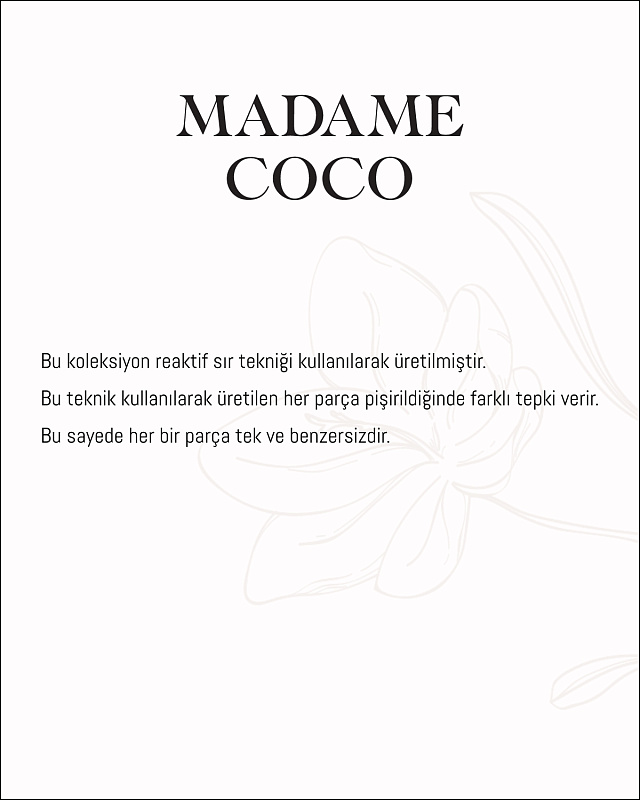 MADAME
COCO

Bu koleksiyon reaktif sır tekniği kullanılarak üretilmiştir.

Bu teknik kullanılarak üretilen her parça pişirildiğinde farklı tepki verir.

Bu sayede her bir parça tek ve benzersizdir.